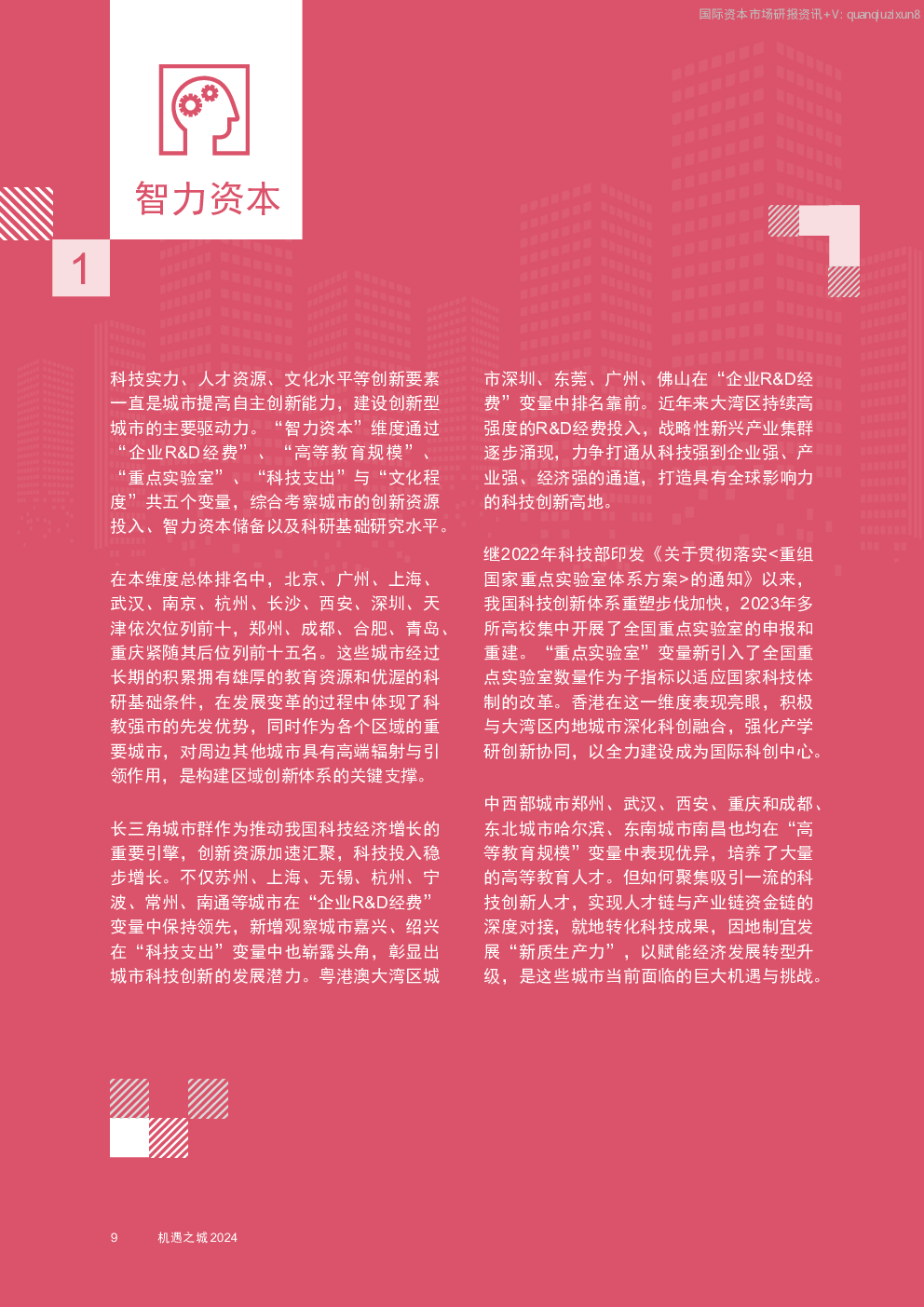 国际资本市场研报资讯+V: quanqiuzixun8

智力资本

1

科技实力、人才资源、文化水平等创新要素一直是城市提高自主创新能力，建设创新型城市的主要驱动力。“智力资本”维度通过“企业R&D经费”、“高等教育规模”、“重点实验室”、“科技支出”与“文化程度”共五个变量，综合考察城市的创新资源投入、智力资本储备以及科研基础研究水平。

在本维度总体排名中，北京、广州、上海、武汉、南京、杭州、长沙、西安、深圳、天津依次位列前十，郑州、成都、合肥、青岛、重庆紧随其后位列前十五名。这些城市经过长期的积累拥有雄厚的教育资源和优渥的科研基础条件，在发展变革的过程中体现了科教强市的先发优势，同时作为各个区域的重要城市，对周边其他城市具有高端辐射与引领作用，是构建区域创新体系的关键支撑。

长三角城市群作为推动我国科技经济增长的重要引擎，创新资源加速汇聚，科技投入稳步增长。不仅苏州、上海、无锡、杭州、宁波、常州、南通等城市在“企业R&D经费”变量中保持领先，新增观察城市嘉兴、绍兴在“科技支出”变量中也崭露头角，彰显出城市科技创新的发展潜力。粤港澳大湾区城市深圳、东莞、广州、佛山在“企业R&D经费”变量中排名靠前。近年来大湾区持续高强度的R&D经费投入，战略性新兴产业集群逐步涌现，力争打通从科技强到企业强、产业强、经济强的通道，打造具有全球影响力的科技创新高地。

继2022年科技部印发《关于贯彻落实<重组国家重点实验室体系方案>的通知》以来，我国科技创新体系重塑步伐加快，2023年多所高校集中开展了全国重点实验室的申报和重建。“重点实验室”变量新引入了全国重点实验室数量作为子指标以适应国家科技体制的改革。香港在这一维度表现亮眼，积极与大湾区内地城市深化科创融合，强化产学研创新协同，以全力建设成为国际科创中心。

中西部城市郑州、武汉、西安、重庆和成都、东北城市哈尔滨、东南城市南昌也均在“高等教育规模”变量中表现优异，培养了大量的高等教育人才。但如何聚集吸引一流的科技创新人才，实现人才链与产业链资金链的深度对接，就地转化科技成果，因地制宜发展“新质生产力”，以赋能经济发展转型升级，是这些城市当前面临的巨大机遇与挑战。

9 机遇之城 2024